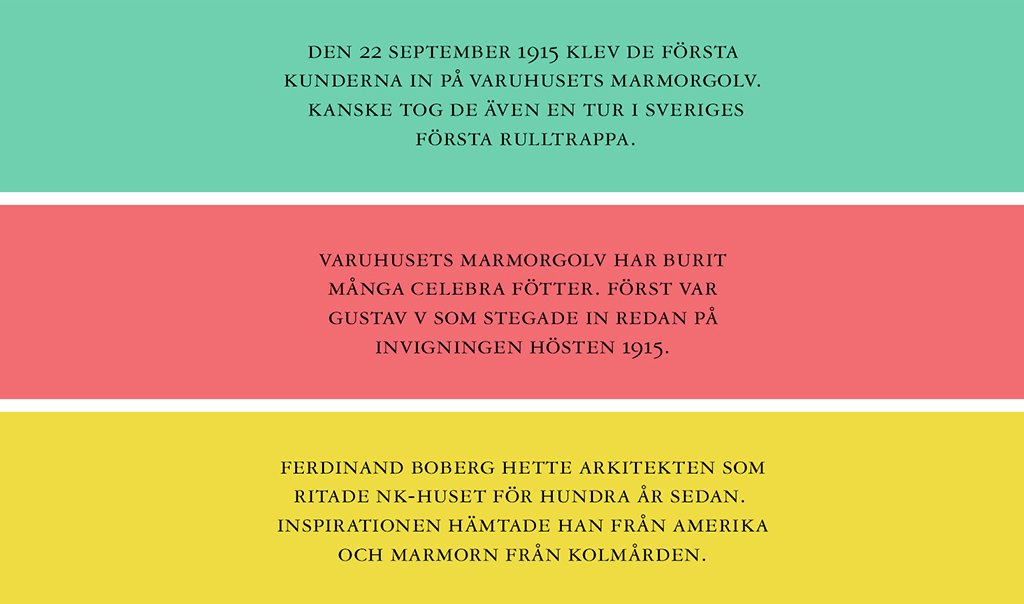 DEN 22 SEPTEMBER 1915 KLEV DE FÖRSTA KUNDERNA IN PÅ VARUHUSETS MARMORGOLV. KANSKE TOG DE ÄVEN EN TUR I SVERIGES FÖRSTA RULLTRAPPA.

VARUHUSETS MARMORGOLV HAR BURIT MÅNGA CELEBRA FÖTTER. FÖRST VAR GUSTAV V SOM STEGADE IN REDAN PÅ INVIGNINGEN HÖSTEN 1915.

FERDINAND BOBERG HETTE ARKITEKTEN SOM RITADE NK-HUSET FÖR HUNDRA ÅR SEDAN. INSPIRATIONEN HÄMTADE HAN FRÅN AMERIKA OCH MARMORN FRÅN KOLMÅRDEN.